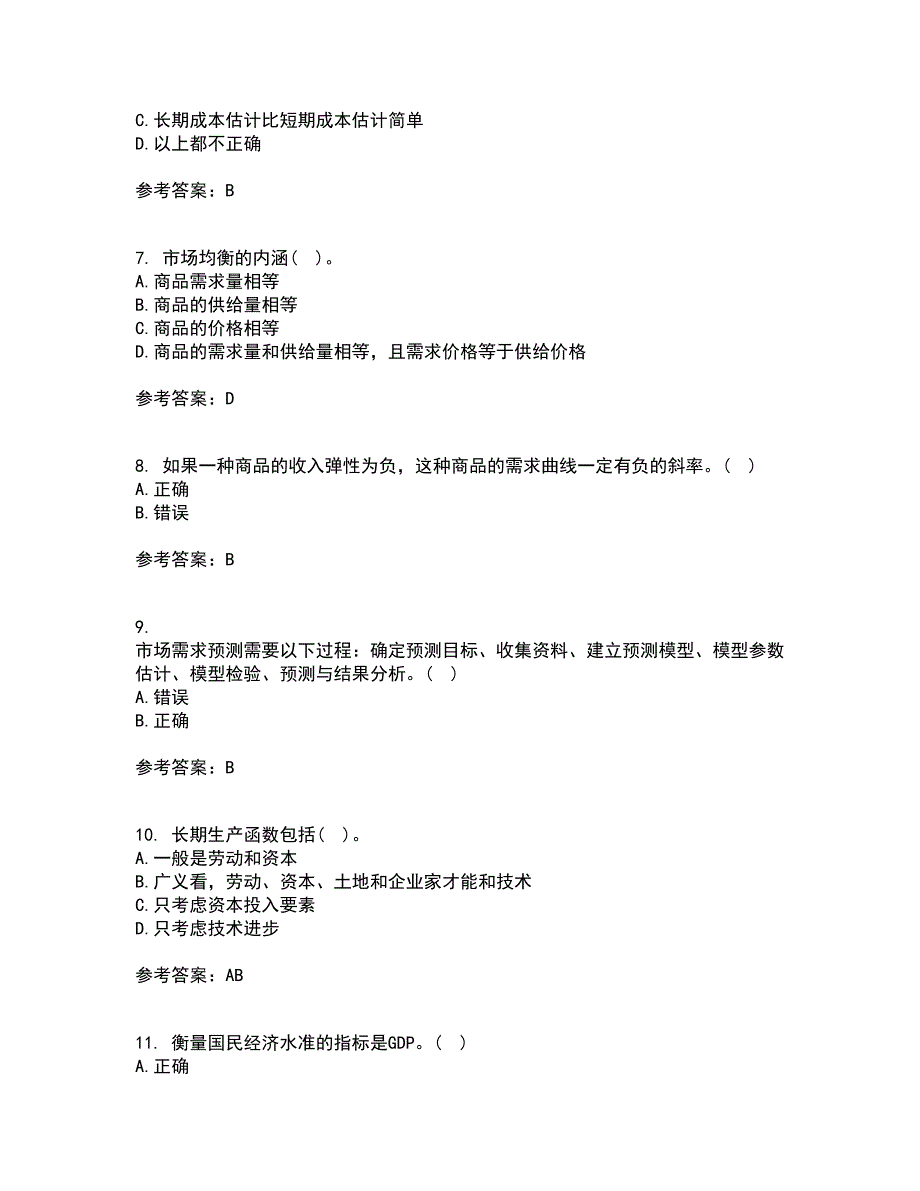 C.长期成本估计比短期成本估计简单
D.以上都不正确

参考答案：B

7. 市场均衡的内涵（ ）。
A.商品需求量相等
B.商品的供给量相等
C.商品的价格相等
D.商品的需求量和供给量相等，且需求价格等于供给价格

参考答案：D

8. 如果一种商品的收入弹性为负，这种商品的需求曲线一定有负的斜率。（ ）
A.正确
B.错误

参考答案：B

9.
市场需求预测需要以下过程：确定预测目标、收集资料、建立预测模型、模型参数估计、模型检验、预测与结果分析。（ ）
A.错误
B.正确

参考答案：B

10. 长期生产函数包括（ ）。
A.一般是劳动和资本
B.广义看，劳动、资本、土地和企业家才能和技术
C.只考虑资本投入要素
D.只考虑技术进步

参考答案：AB

11. 衡量国民经济水准的指标是GDP。（ ）
A.正确